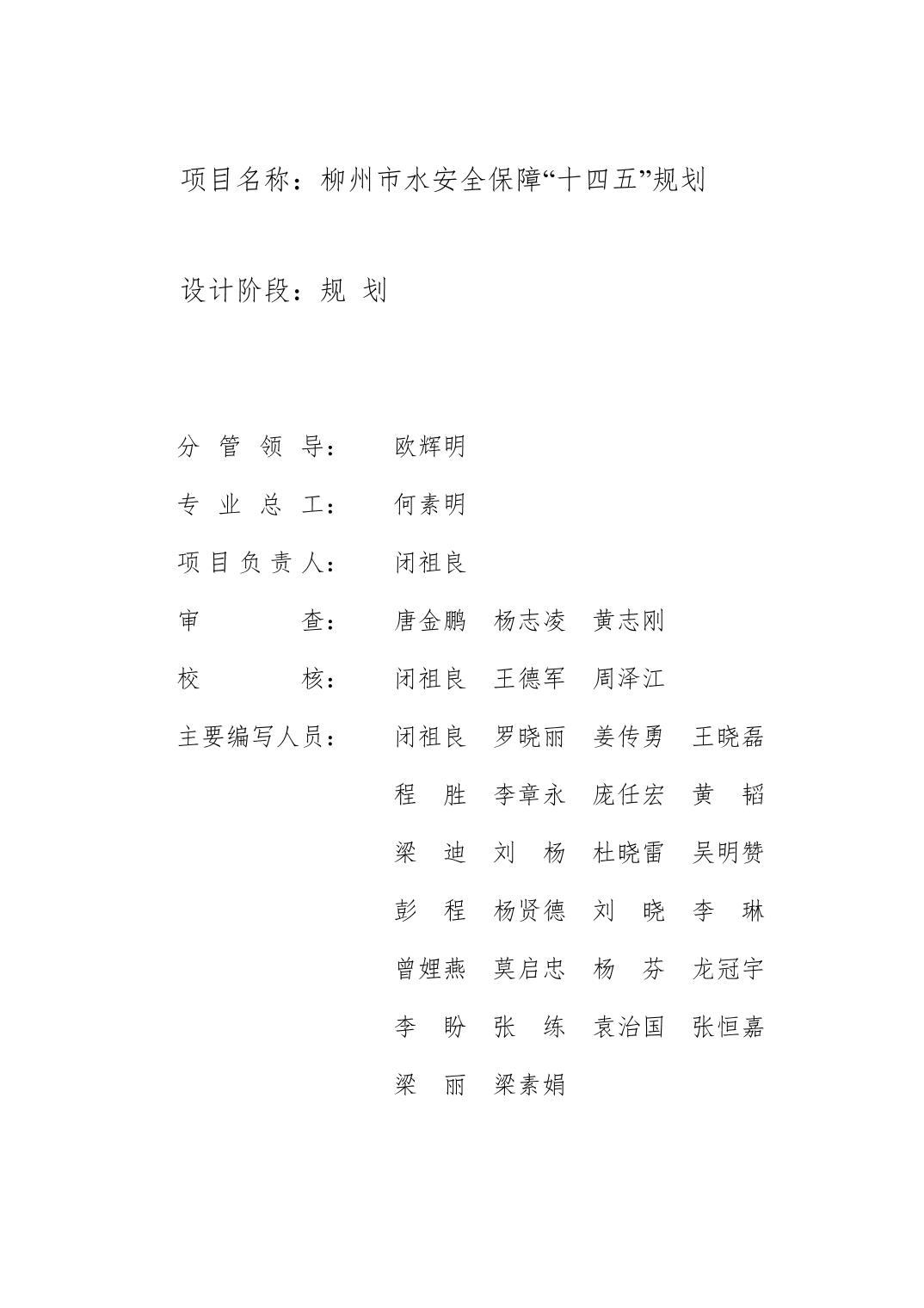 项目名称：柳州市水安全保障“十四五”规划

设计阶段：规 划

分 管 领 导： 欧辉明

专 业 总 工： 何素明

项 目 负 责 人： 闭祖良

审 查： 唐金鹏 杨志凌 黄志刚

校 核： 闭祖良 王德军 周泽江

主要编写人员： 闭祖良 罗晓丽 姜传勇 王晓磊

程 胜 李章永 庞任宏 黄 韬

梁 迪 刘 杨 杜晓雷 吴明赞

彭 程 杨贤德 刘 晓 李 琳

曾娌燕 莫启忠 杨 芬 龙冠宇

李 盼 张 练 袁治国 张恒嘉

梁 丽 梁素娟